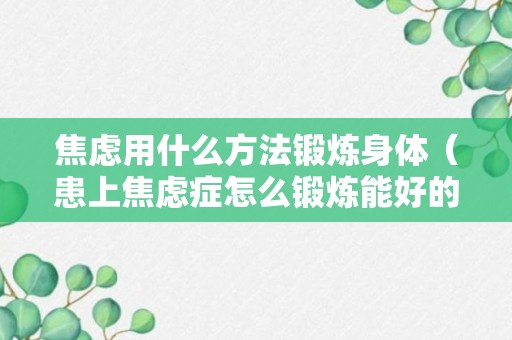 焦虑用什么方法锻炼身体（患上焦虑症怎么锻炼能好的